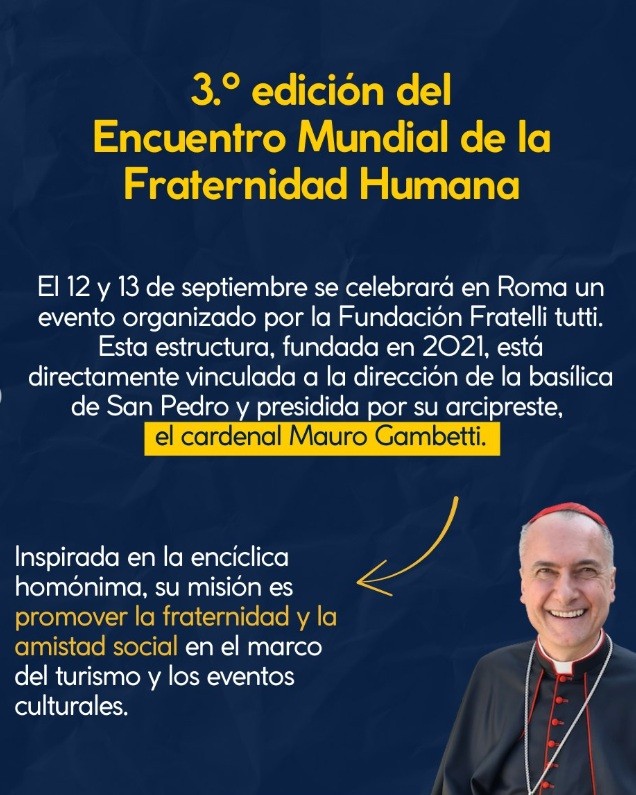 3.º edición del
Encuentro Mundial de la
Fraternidad Humana

El 12 y 13 de septiembre se celebrará en Roma un evento organizado por la Fundación Fratelli tutti. Esta estructura, fundada en 2021, está directamente vinculada a la dirección de la basílica de San Pedro y presidida por su arcipreste, el cardenal Mauro Gambetti.

Inspirada en la encíclica homónima, su misión es promover la fraternidad y la amistad social en el marco del turismo y los eventos culturales.